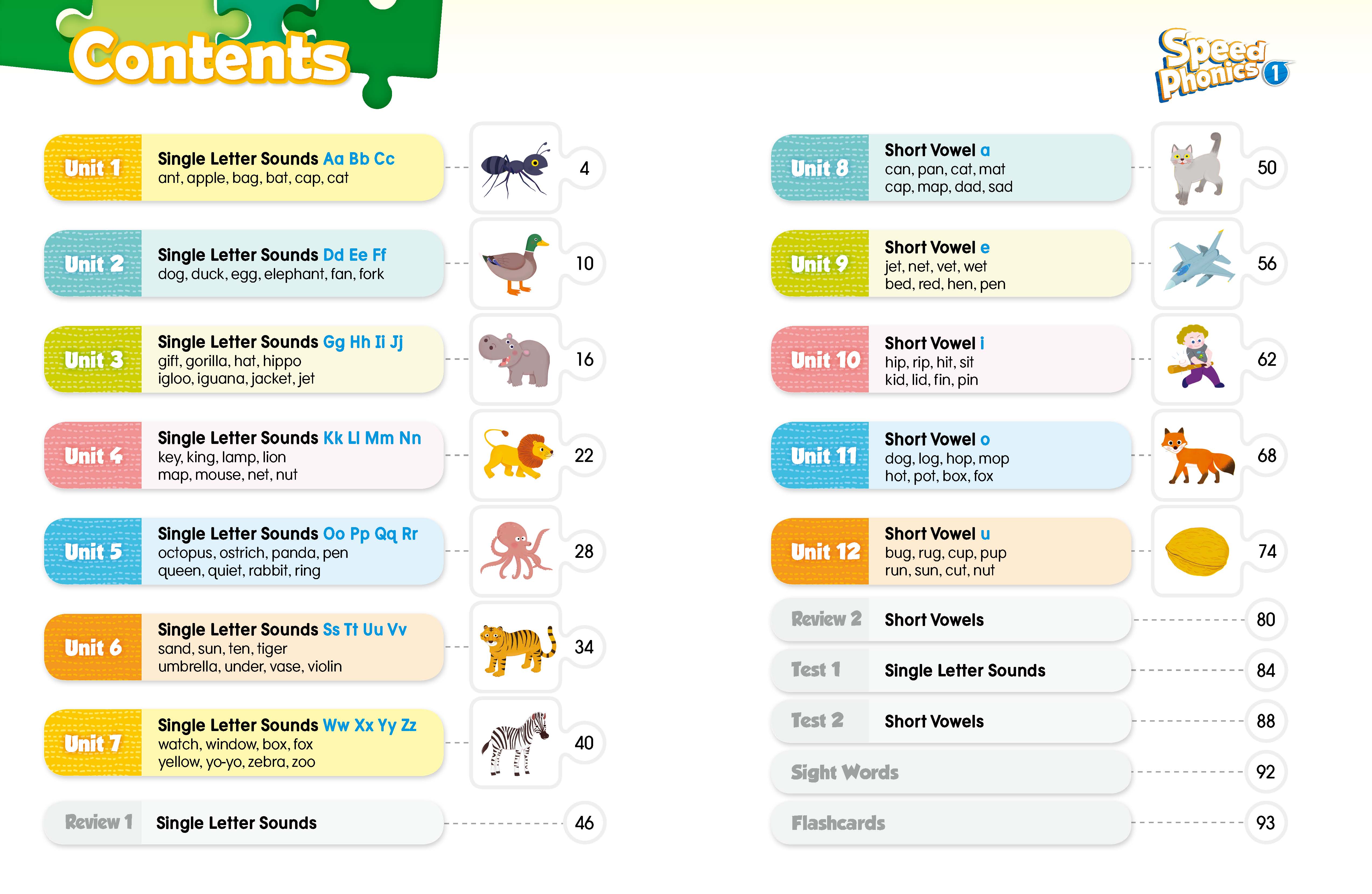 Contents

Speed Phonics 1

Unit 1 Single Letter Sounds Aa Bb Cc
ant, apple, bag, bat, cap, cat 4

Unit 2 Single Letter Sounds Dd Ee Ff
dog, duck, egg, elephant, fan, fork 10

Unit 3 Single Letter Sounds Gg Hh Ii Jj
gift, gorilla, hat, hippo
igloo, iguana, jacket, jet 16

Unit 4 Single Letter Sounds Kk Ll Mm Nn
key, king, lamp, lion
map, mouse, net, nut 22

Unit 5 Single Letter Sounds Oo Pp Qq Rr
octopus, ostrich, panda, pen
queen, quiet, rabbit, ring 28

Unit 6 Single Letter Sounds Ss Tt Uu Vv
sand, sun, ten, tiger
umbrella, under, vase, violin 34

Unit 7 Single Letter Sounds Ww Xx Yy Zz
watch, window, box, fox
yellow, yo-yo, zebra, zoo 40

Review 1 Single Letter Sounds 46

Unit 8 Short Vowel a
can, pan, cat, mat
cap, map, dad, sad 50

Unit 9 Short Vowel e
jet, net, vet, wet
bed, red, hen, pen 56

Unit 10 Short Vowel i
hip, rip, hit, sit
kid, lid, fin, pin 62

Unit 11 Short Vowel o
dog, log, hop, mop
hot, pot, box, fox 68

Unit 12 Short Vowel u
bug, rug, cup, pup
run, sun, cut, nut 74

Review 2 Short Vowels 80

Test 1 Single Letter Sounds 84

Test 2 Short Vowels 88

Sight Words 92

Flashcards 93